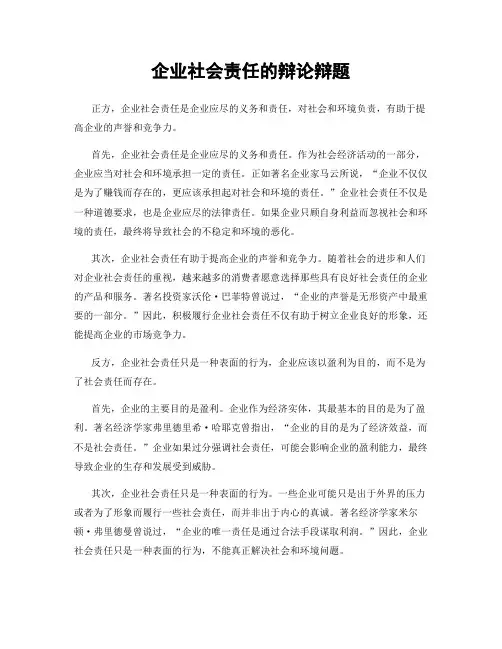 企业社会责任的辩论辩题

正方，企业社会责任是企业应尽的义务和责任，对社会和环境负责，有助于提高企业的声誉和竞争力。

首先，企业社会责任是企业应尽的义务和责任。作为社会经济活动的一部分，企业应当对社会和环境承担一定的责任。正如著名企业家马云所说，“企业不仅仅是为了赚钱而存在的，更应该承担起对社会和环境的责任。”企业社会责任不仅是一种道德要求，也是企业应尽的法律责任。如果企业只顾自身利益而忽视社会和环境的责任，最终将导致社会的不稳定和环境的恶化。

其次，企业社会责任有助于提高企业的声誉和竞争力。随着社会的进步和人们对企业社会责任的重视，越来越多的消费者愿意选择那些具有良好社会责任的企业的产品和服务。著名投资家沃伦·巴菲特曾说过，“企业的声誉是无形资产中最重要的一部分。”因此，积极履行企业社会责任不仅有助于树立企业良好的形象，还能提高企业的市场竞争力。

反方，企业社会责任只是一种表面的行为，企业应该以盈利为目的，而不是为了社会责任而存在。

首先，企业的主要目的是盈利。企业作为经济实体，其最基本的目的是为了盈利。著名经济学家弗里德里希·哈耶克曾指出，“企业的目的是为了经济效益，而不是社会责任。”企业如果过分强调社会责任，可能会影响企业的盈利能力，最终导致企业的生存和发展受到威胁。

其次，企业社会责任只是一种表面的行为。一些企业可能只是出于外界的压力或者为了形象而履行一些社会责任，而并非出于内心的真诚。著名经济学家米尔顿·弗里德曼曾说过，“企业的唯一责任是通过合法手段谋取利润。”因此，企业社会责任只是一种表面的行为，不能真正解决社会和环境问题。